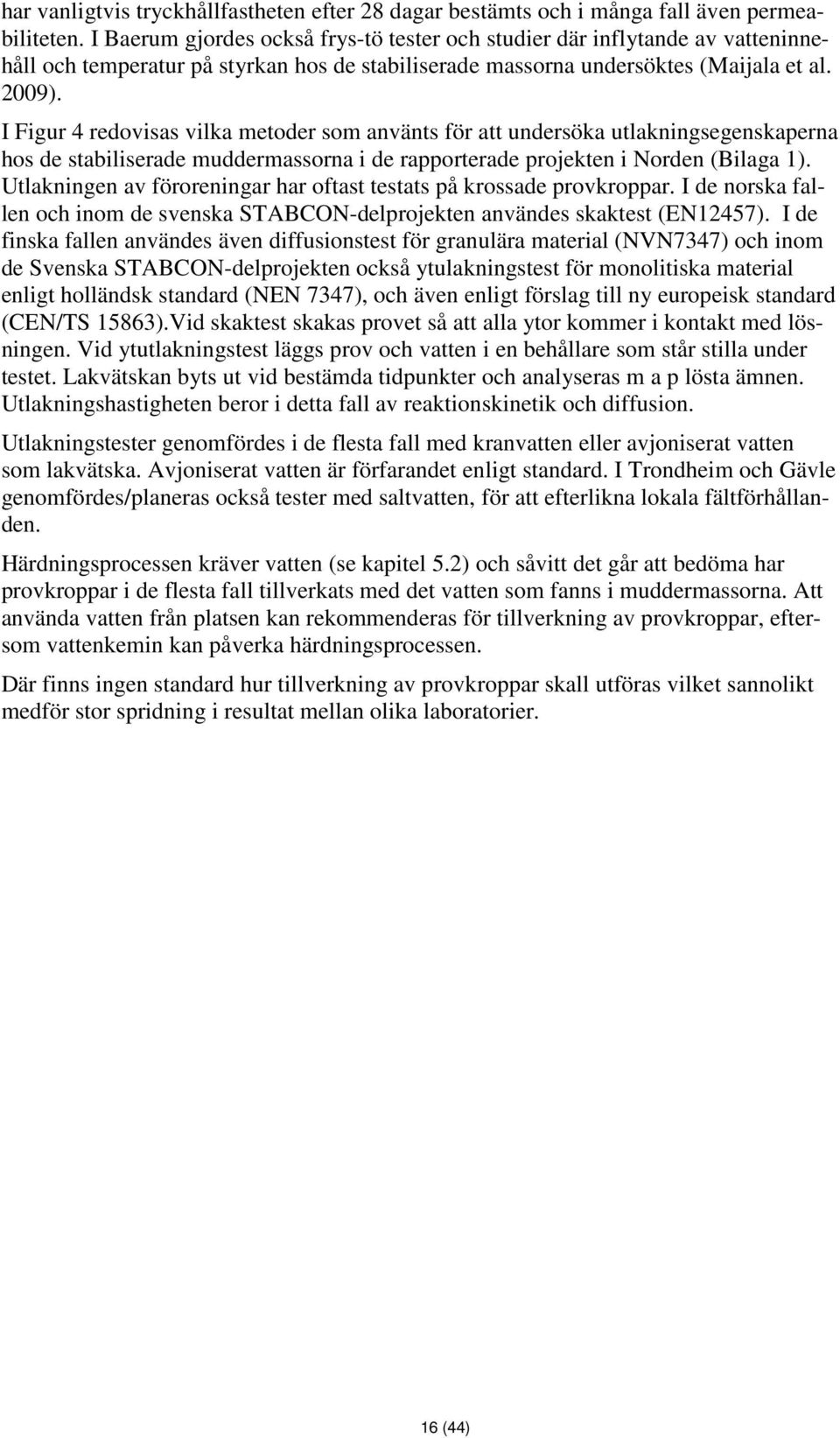 har vanligtvis tryckhållfastheten efter 28 dagar bestämts och i många fall även permeabiliteten. I Baerum gjordes också frys-tö tester och studier där inflytande av vatteninnehåll och temperatur på styrkan hos de stabiliserade massorna undersöktes (Maijala et al. 2009).

I Figur 4 redovisas vilka metoder som använts för att undersöka utlakningsegenskaperna hos de stabiliserade muddermassorna i de rapporterade projekten i Norden (Bilaga 1). Utlakningen av föroreningar har oftast testats på krossade provkroppar. I de norska fallen och inom de svenska STABCON-delprojekten användes skaktest (EN12457). I de finska fallen användes även diffusionstest för granulära material (NVN7347) och inom de Svenska STABCON-delprojekten också ytulakningstest för monolitiska material enligt holländsk standard (NEN 7347), och även enligt förslag till ny europeisk standard (CEN/TS 15863).Vid skaktest skakas provet så att alla ytor kommer i kontakt med lösningen. Vid ytutlakningstest läggs prov och vatten i en behållare som står stilla under testet. Lakvätskan byts ut vid bestämda tidpunkter och analyseras m a p lösta ämnen. Utlakningshastigheten beror i detta fall av reaktionskinetik och diffusion.

Utlakningstester genomfördes i de flesta fall med kranvatten eller avjoniserat vatten som lakvätska. Avjoniserat vatten är förfarandet enligt standard. I Trondheim och Gävle genomfördes/planeras också tester med saltvatten, för att efterlikna lokala fältförhållanden.

Härdningsprocessen kräver vatten (se kapitel 5.2) och såvitt det går att bedöma har provkroppar i de flesta fall tillverkats med det vatten som fanns i muddermassorna. Att använda vatten från platsen kan rekommenderas för tillverkning av provkroppar, eftersom vattenkemin kan påverka härdningsprocessen.

Där finns ingen standard hur tillverkning av provkroppar skall utföras vilket sannolikt medför stor spridning i resultat mellan olika laboratorier.

16 (44)